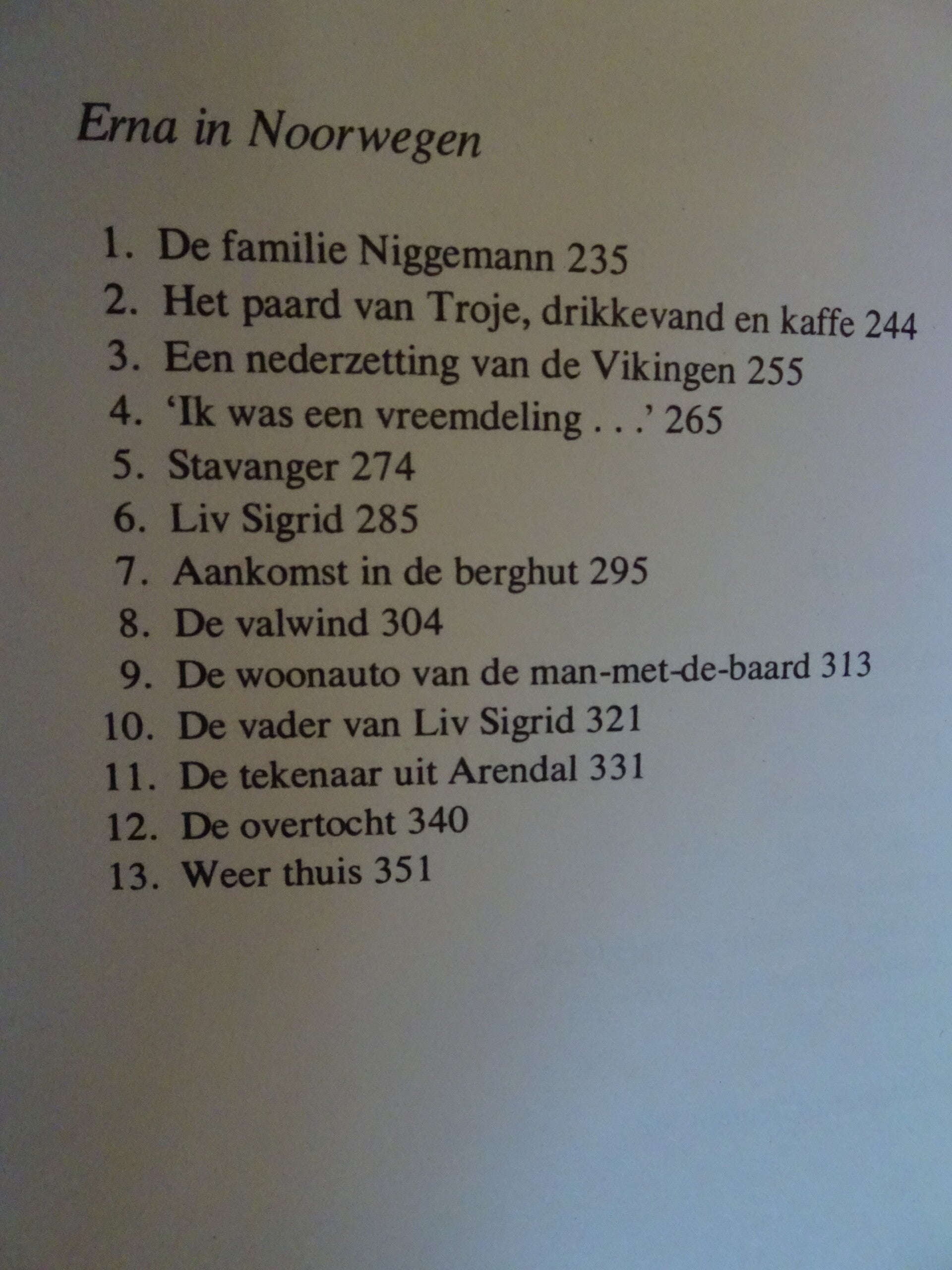 Erna in Noorwegen

1. De familie Niggemann 235
2. Het paard van Troje, drikkevand en kaffe 244
3. Een nederzetting van de Vikingen 255
4. 'Ik was een vreemdeling . . .' 265
5. Stavanger 274
6. Liv Sigrid 285
7. Aankomst in de berghut 295
8. De valwind 304
9. De woonauto van de man-met-de-baard 313
10. De vader van Liv Sigrid 321
11. De tekenaar uit Arendal 331
12. De overtocht 340
13. Weer thuis 351